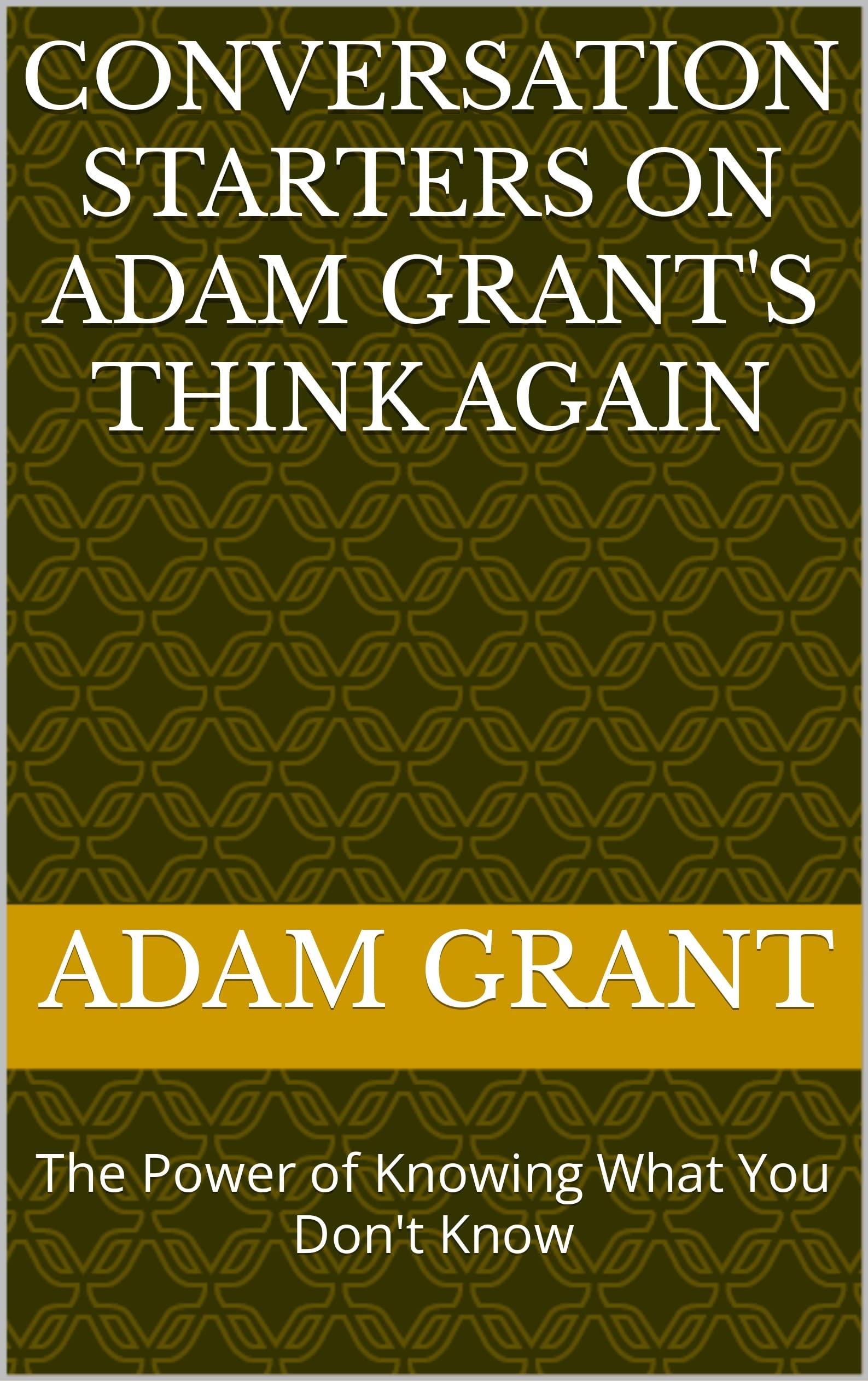 CONVERSATION STARTERS ON ADAM GRANT'S THINK AGAIN

ADAM GRANT

The Power of Knowing What You Don't Know